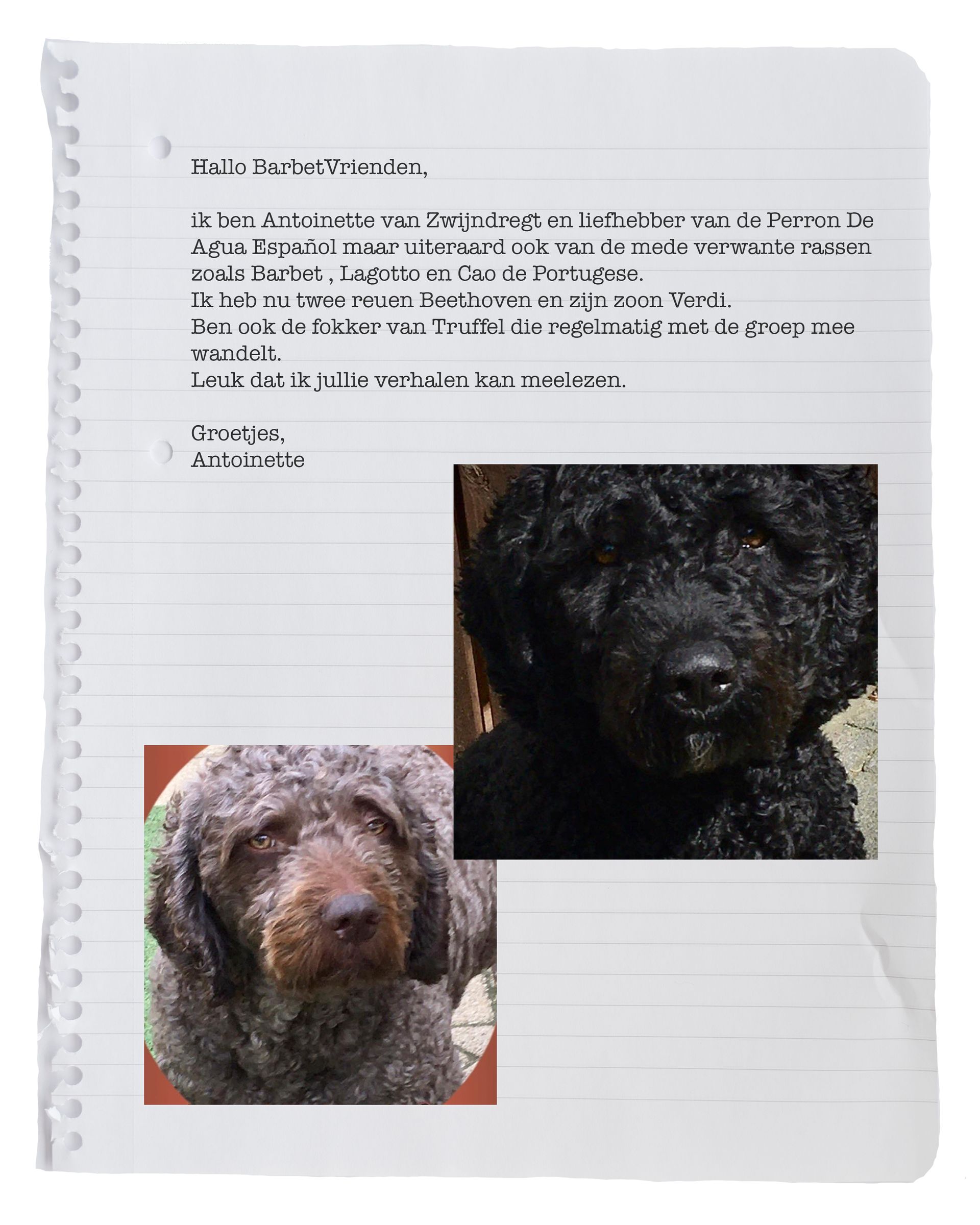 Hallo BarbetVrienden,

ik ben Antoinette van Zwijndregt en liefhebber van de Perron De Agua Español maar uiteraard ook van de mede verwante rassen zoals Barbet , Lagotto en Cao de Portugese.
Ik heb nu twee reuen Beethoven en zijn zoon Verdi.
Ben ook de fokker van Truffel die regelmatig met de groep mee wandelt.
Leuk dat ik jullie verhalen kan meelezen.

Groetjes,
Antoinette